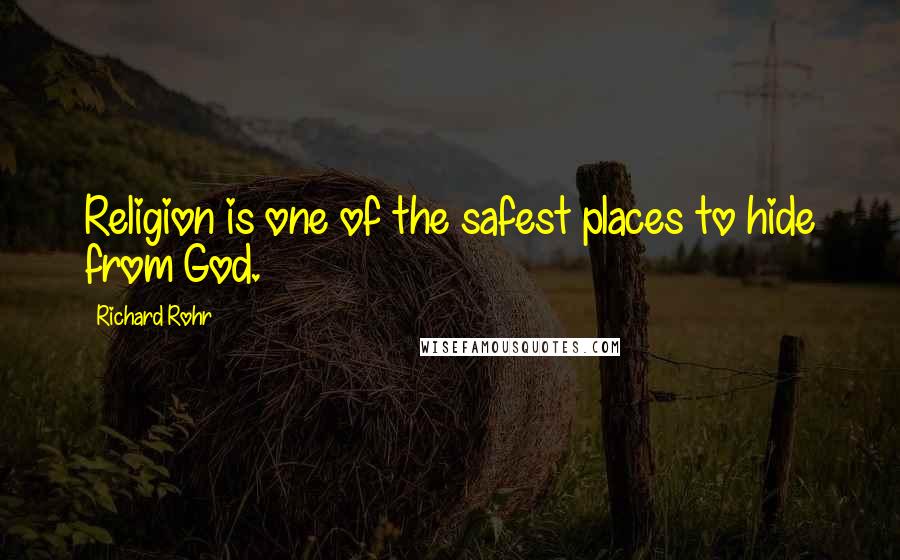 Religion is one of the safest places to hide from God.

Richard Rohr

WISEFAMOUSQUOTES.COM